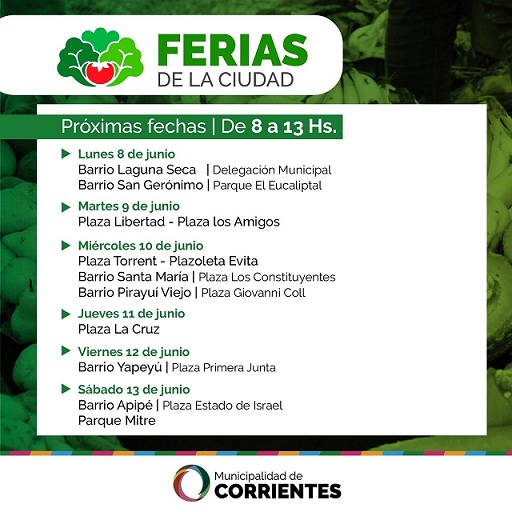 FERIAS
DE LA CIUDAD

Próximas fechas | De 8 a 13 Hs.

Lunes 8 de junio
Barrio Laguna Seca | Delegación Municipal
Barrio San Gerónimo | Parque El Eucaliptal

Martes 9 de junio
Plaza Libertad - Plaza los Amigos

Miércoles 10 de junio
Plaza Torrent - Plazoleta Evita
Barrio Santa María | Plaza Los Constituyentes
Barrio Pirayuí Viejo | Plaza Giovanni Coll

Jueves 11 de junio
Plaza La Cruz

Viernes 12 de junio
Barrio Yapeyú | Plaza Primera Junta

Sábado 13 de junio
Barrio Apipé | Plaza Estado de Israel
Parque Mitre

Municipalidad de
CORRIENTES